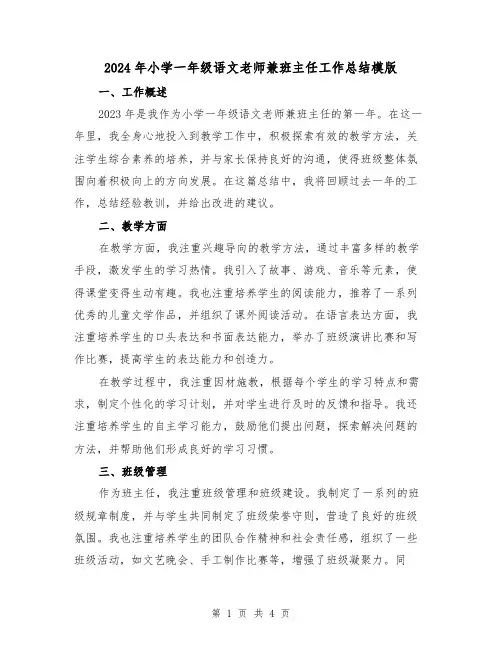 2024年小学一年级语文老师兼班主任工作总结模版

一、工作概述

2023年是我作为小学一年级语文老师兼班主任的第一年。在这一年里，我全身心地投入到教学工作中，积极探索有效的教学方法，关注学生综合素养的培养，并与家长保持良好的沟通，使得班级整体氛围向着积极向上的方向发展。在这篇总结中，我将回顾过去一年的工作，总结经验教训，并给出改进的建议。

二、教学方面

在教学方面，我注重兴趣导向的教学方法，通过丰富多样的教学手段，激发学生的学习热情。我引入了故事、游戏、音乐等元素，使得课堂变得生动有趣。我也注重培养学生的阅读能力，推荐了一系列优秀的儿童文学作品，并组织了课外阅读活动。在语言表达方面，我注重培养学生的口头表达和书面表达能力，举办了班级演讲比赛和写作比赛，提高学生的表达能力和创造力。

在教学过程中，我注重因材施教，根据每个学生的学习特点和需求，制定个性化的学习计划，并对学生进行及时的反馈和指导。我还注重培养学生的自主学习能力，鼓励他们提出问题，探索解决问题的方法，并帮助他们形成良好的学习习惯。

三、班级管理

作为班主任，我注重班级管理和班级建设。我制定了一系列的班级规章制度，并与学生共同制定了班级荣誉守则，营造了良好的班级氛围。我也注重培养学生的团队合作精神和社会责任感，组织了一些班级活动，如文艺晚会、手工制作比赛等，增强了班级凝聚力。同

第 1 页 共 4 页